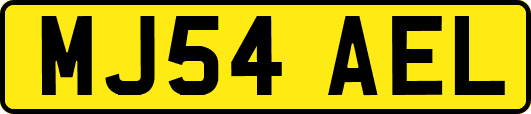 MJ54 AEL